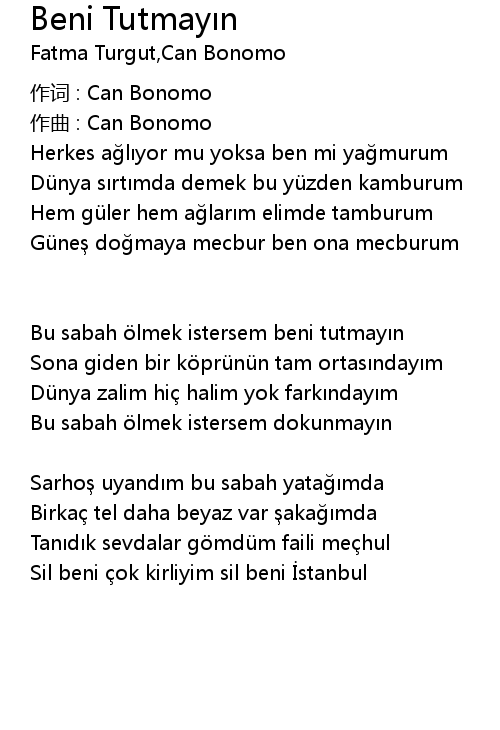 Beni Tutmayın
Fatma Turgut,Can Bonomo

作词 : Can Bonomo
作曲 : Can Bonomo
Herkes ağlıyor mu yoksa ben mi yağmurum
Dünya sırtımda demek bu yüzden kamburum
Hem güler hem ağlarım elimde tamburum
Güneş doğmaya mecbur ben ona mecburum

Bu sabah ölmek istersem beni tutmayın
Sona giden bir köprünün tam ortasındayım
Dünya zalim hiç halim yok farkındayım
Bu sabah ölmek istersem dokunmayın

Sarhoş uyandım bu sabah yatağımda
Birkaç tel daha beyaz var şakağımda
Tanıdık sevdalar gömdüm faili meçhul
Sil beni çok kirliyim sil beni İstanbul